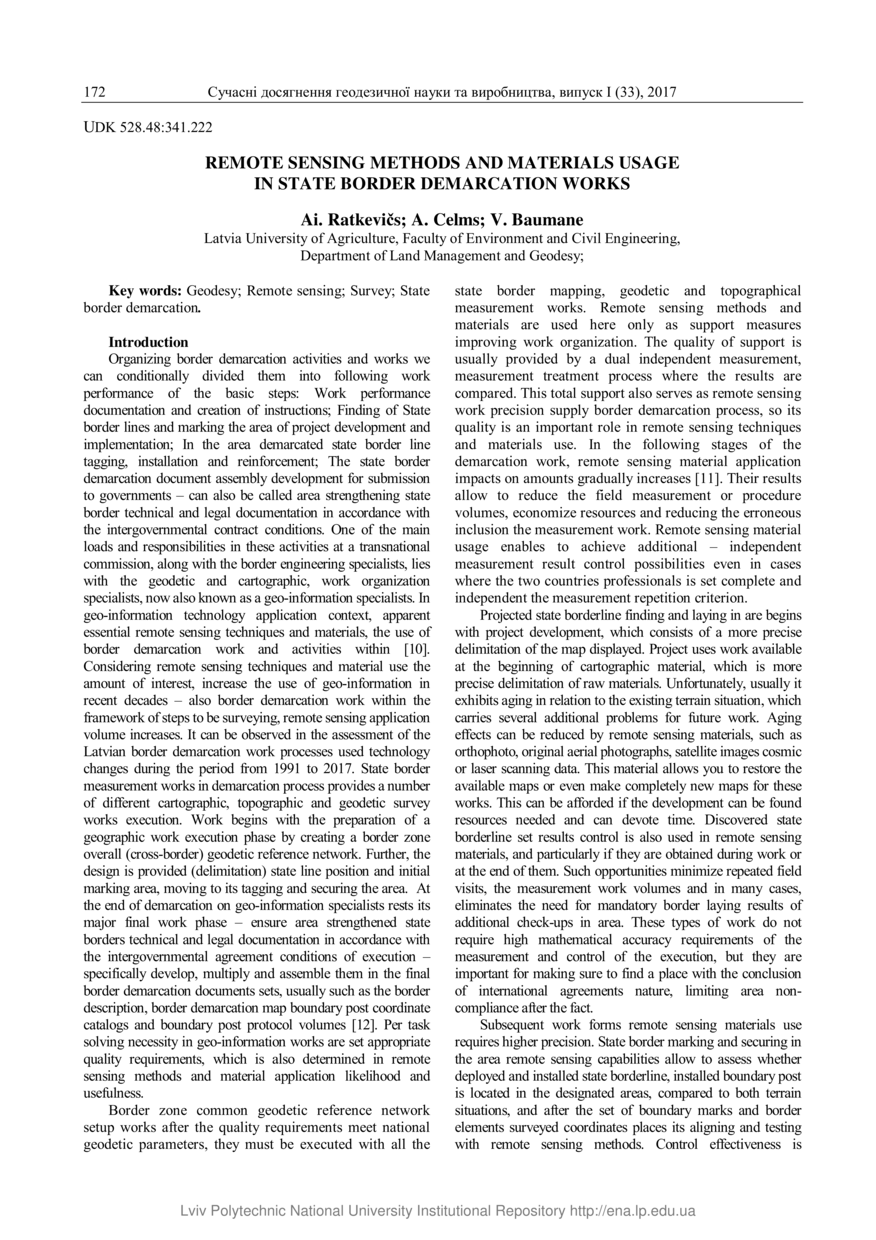 172 Сучасні досягнення геодезичної науки та виробництва, випуск I (33), 2017

UDK 528.48:341.222

REMOTE SENSING METHODS AND MATERIALS USAGE IN STATE BORDER DEMARCATION WORKS

Ai. Ratkevičs; A. Celms; V. Baumane
Latvia University of Agriculture, Faculty of Environment and Civil Engineering, Department of Land Management and Geodesy;

Key words: Geodesy; Remote sensing; Survey; State border demarcation.

Introduction
Organizing border demarcation activities and works we can conditionally divided them into following work performance of the basic steps: Work performance documentation and creation of instructions; Finding of State border lines and marking the area of project development and implementation; In the area demarcated state border line tagging, installation and reinforcement; The state border demarcation document assembly development for submission to governments – can also be called area strengthening state border technical and legal documentation in accordance with the intergovernmental contract conditions. One of the main loads and responsibilities in these activities at a transnational commission, along with the border engineering specialists, lies with the geodetic and cartographic, work organization specialists, now also known as a geo-information specialists. In geo-information technology application context, apparent essential remote sensing techniques and materials, the use of border demarcation work and activities within [10]. Considering remote sensing techniques and material use the amount of interest, increase the use of geo-information in recent decades – also border demarcation work within the framework of steps to be surveying, remote sensing application volume increases. It can be observed in the assessment of the Latvian border demarcation work processes used technology changes during the period from 1991 to 2017. State border measurement works in demarcation process provides a number of different cartographic, topographic and geodetic survey works execution. Work begins with the preparation of a geographic work execution phase by creating a border zone overall (cross-border) geodetic reference network. Further, the design is provided (delimitation) state line position and initial marking area, moving to its tagging and securing the area. At the end of demarcation on geo-information specialists rests its major final work phase – ensure area strengthened state borders technical and legal documentation in accordance with the intergovernmental agreement conditions of execution – specifically develop, multiply and assemble them in the final border demarcation documents sets, usually such as the border description, border demarcation map boundary post coordinate catalogs and boundary post protocol volumes [12]. Per task solving necessity in geo-information works are set appropriate quality requirements, which is also determined in remote sensing methods and material application likelihood and usefulness.

Border zone common geodetic reference network setup works after the quality requirements meet national geodetic parameters, they must be executed with all the state border mapping, geodetic and topographical measurement works. Remote sensing methods and materials are used here only as support measures improving work organization. The quality of support is usually provided by a dual independent measurement, measurement treatment process where the results are compared. This total support also serves as remote sensing work precision supply border demarcation process, so its quality is an important role in remote sensing techniques and materials use. In the following stages of the demarcation work, remote sensing material application impacts on amounts gradually increases [11]. Their results allow to reduce the field measurement or procedure volumes, economize resources and reducing the erroneous inclusion the measurement work. Remote sensing material usage enables to achieve additional – independent measurement result control possibilities even in cases where the two countries professionals is set complete and independent the measurement repetition criterion.

Projected state borderline finding and laying in are begins with project development, which consists of a more precise delimitation of the map displayed. Project uses work available at the beginning of cartographic material, which is more precise delimitation of raw materials. Unfortunately, usually it exhibits aging in relation to the existing terrain situation, which carries several additional problems for future work. Aging effects can be reduced by remote sensing materials, such as orthophoto, original aerial photographs, satellite images cosmic or laser scanning data. This material allows you to restore the available maps or even make completely new maps for these works. This can be afforded if the development can be found resources needed and can devote time. Discovered state borderline set results control is also used in remote sensing materials, and particularly if they are obtained during work or at the end of them. Such opportunities minimize repeated field visits, the measurement work volumes and in many cases, eliminates the need for mandatory border laying results of additional check-ups in area. These types of work do not require high mathematical accuracy requirements of the measurement and control of the execution, but they are important for making sure to find a place with the conclusion of international agreements nature, limiting area non-compliance after the fact.

Subsequent work forms remote sensing materials use requires higher precision. State border marking and securing in the area remote sensing capabilities allow to assess whether deployed and installed state borderline, installed boundary post is located in the designated areas, compared to both terrain situations, and after the set of boundary marks and border elements surveyed coordinates places its aligning and testing with remote sensing methods. Control effectiveness is

Lviv Polytechnic National University Institutional Repository http://ena.lp.edu.ua